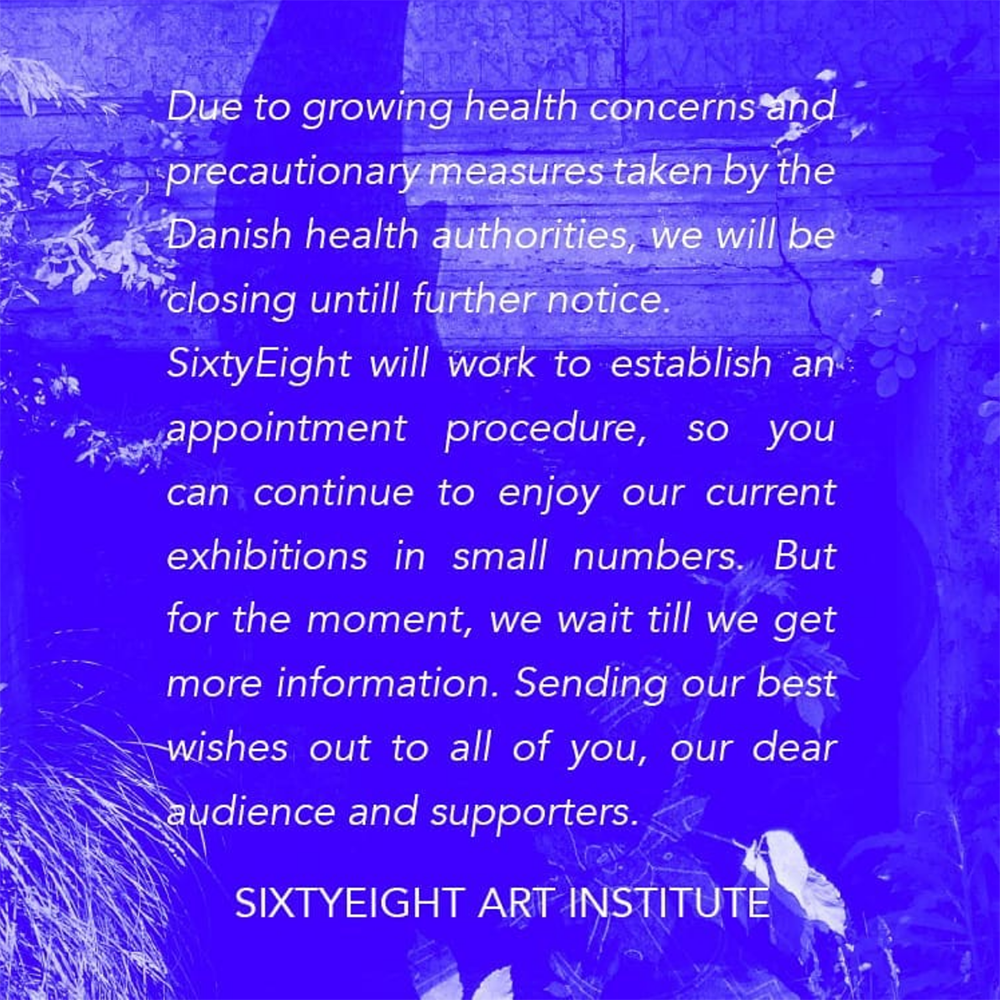 Due to growing health concerns and precautionary measures taken by the Danish health authorities, we will be closing untill further notice.

SixtyEight will work to establish an appointment procedure, so you can continue to enjoy our current exhibitions in small numbers. But for the moment, we wait till we get more information. Sending our best wishes out to all of you, our dear audience and supporters.

SIXTYEIGHT ART INSTITUTE